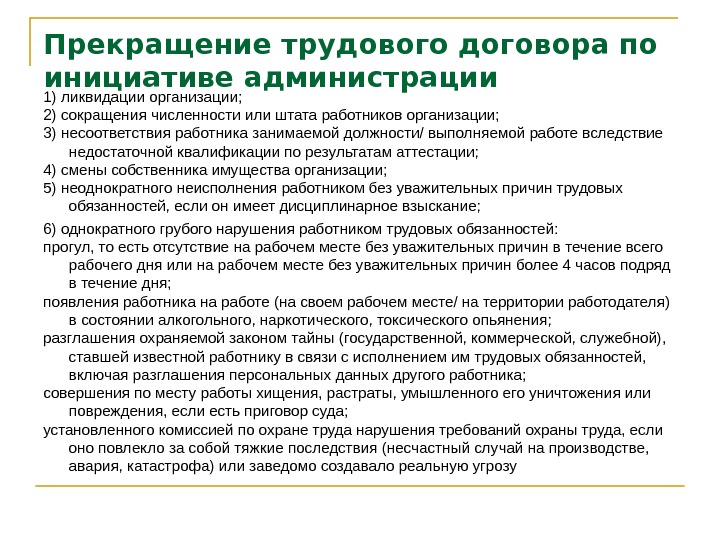 Прекращение трудового договора по инициативе администрации

1) ликвидации организации;
2) сокращения численности или штата работников организации;
3) несоответствия работника занимаемой должности/ выполняемой работе вследствие недостаточной квалификации по результатам аттестации;
4) смены собственника имущества организации;
5) неоднократного неисполнения работником без уважительных причин трудовых обязанностей, если он имеет дисциплинарное взыскание;

6) однократного грубого нарушения работником трудовых обязанностей:
прогул, то есть отсутствие на рабочем месте без уважительных причин в течение всего рабочего дня или на рабочем месте без уважительных причин более 4 часов подряд в течение дня;
появления работника на работе (на своем рабочем месте/ на территории работодателя) в состоянии алкогольного, наркотического, токсического опьянения;
разглашения охраняемой законом тайны (государственной, коммерческой, служебной), ставшей известной работнику в связи с исполнением им трудовых обязанностей, включая разглашения персональных данных другого работника;
совершения по месту работы хищения, растраты, умышленного его уничтожения или повреждения, если есть приговор суда;
установленного комиссией по охране труда нарушения требований охраны труда, если оно повлекло за собой тяжкие последствия (несчастный случай на производстве, авария, катастрофа) или заведомо создавало реальную угрозу